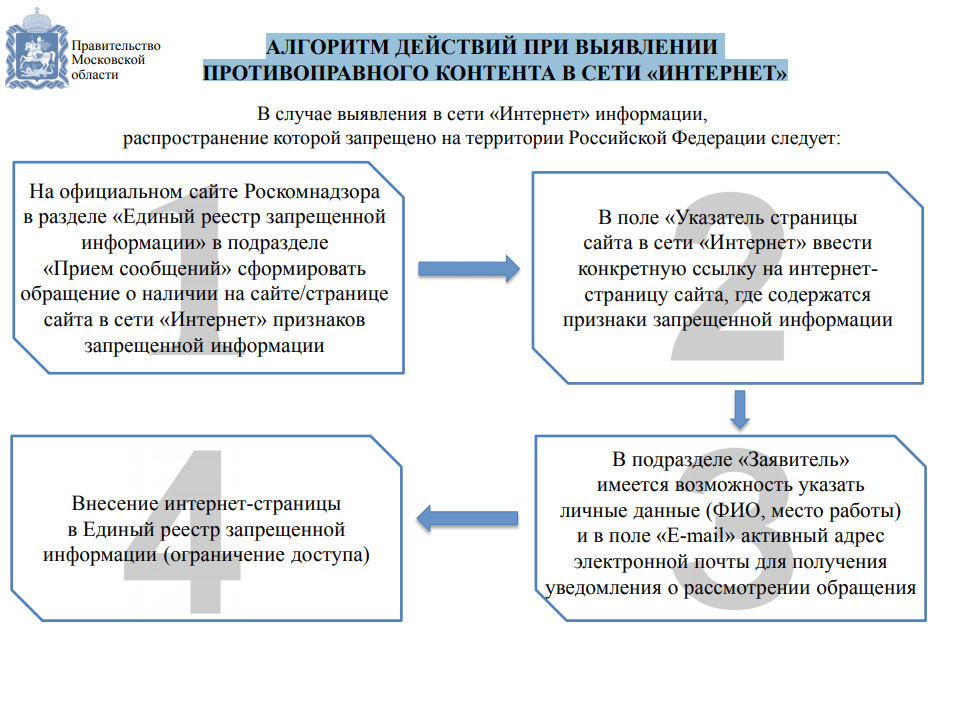 Правительство Московской области

АЛГОРИТМ ДЕЙСТВИЙ ПРИ ВЫЯВЛЕНИИ ПРОТИВОПРАВНОГО КОНТЕНТА В СЕТИ «ИНТЕРНЕТ»

В случае выявления в сети «Интернет» информации, распространение которой запрещено на территории Российской Федерации следует:

1

На официальном сайте Роскомнадзора в разделе «Единый реестр запрещенной информации» в подразделе «Прием сообщений» сформировать обращение о наличии на сайте/странице сайта в сети «Интернет» признаков запрещенной информации

2

В поле «Указатель страницы сайта в сети «Интернет» ввести конкретную ссылку на интернет-страницу сайта, где содержатся признаки запрещенной информации

3

В подразделе «Заявитель» имеется возможность указать личные данные (ФИО, место работы) и в поле «E-mail» активный адрес электронной почты для получения уведомления о рассмотрении обращения

4

Внесение интернет-страницы в Единый реестр запрещенной информации (ограничение доступа)